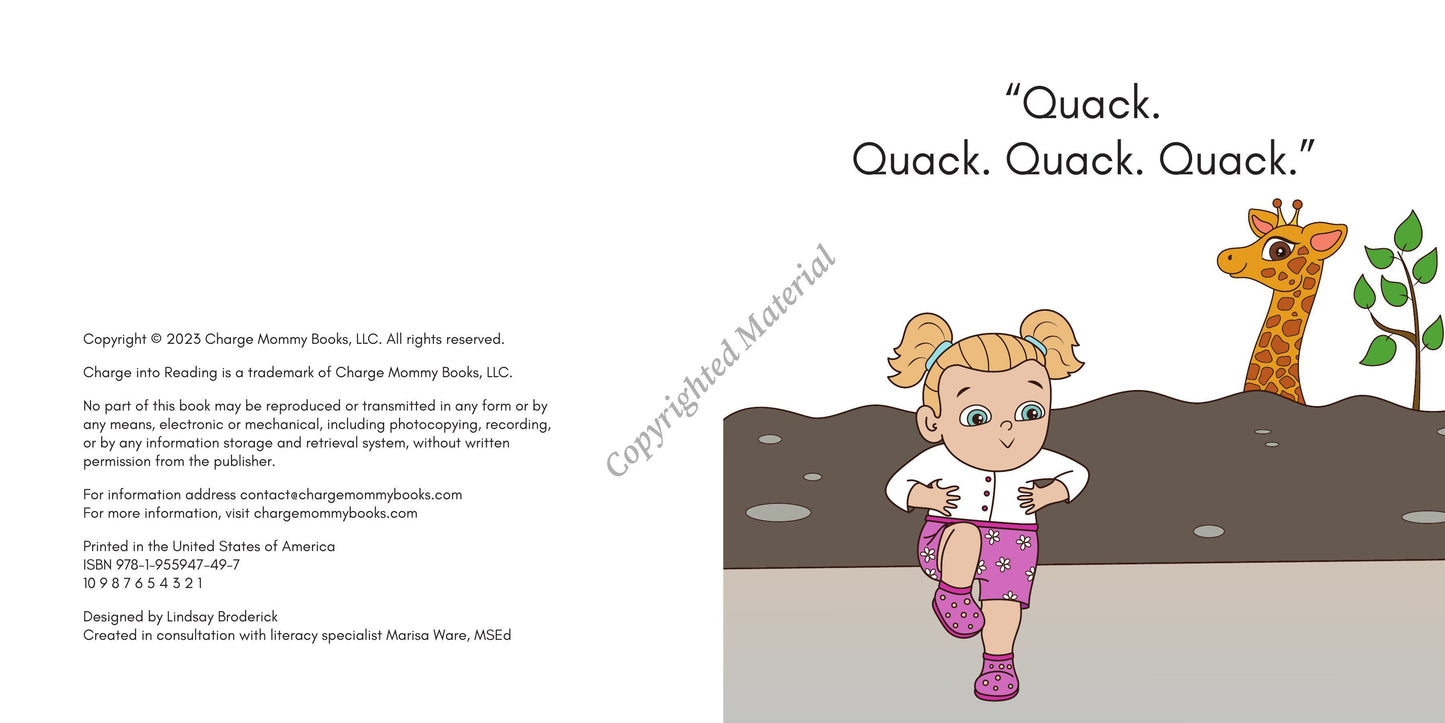 Copyright © 2023 Charge Mommy Books, LLC. All rights reserved.

Charge into Reading is a trademark of Charge Mommy Books, LLC.

No part of this book may be reproduced or transmitted in any form or by any means, electronic or mechanical, including photocopying, recording, or by any information storage and retrieval system, without written permission from the publisher.

For information address contact@chargemommybooks.com
For more information, visit chargemommybooks.com

Printed in the United States of America
ISBN 978-1-955947-49-7
10 9 8 7 6 5 4 3 2 1

Designed by Lindsay Broderick
Created in consultation with literacy specialist Marisa Ware, MSEd

Copyrighted Material

“Quack.
Quack. Quack. Quack.”